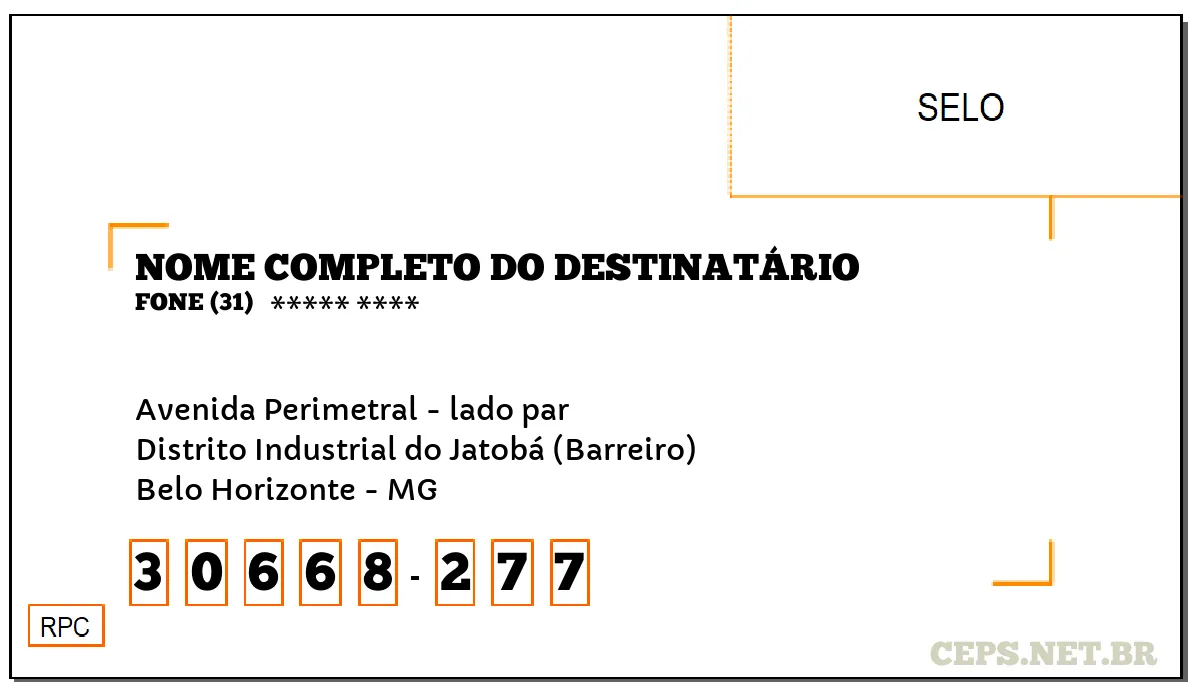 SELO

NOME COMPLETO DO DESTINATÁRIO
FONE (31) ***** ****

Avenida Perimetral - lado par
Distrito Industrial do Jatobá (Barreiro)
Belo Horizonte - MG

3 0 6 6 8 - 2 7 7

RPC

CEPS.NET.BR